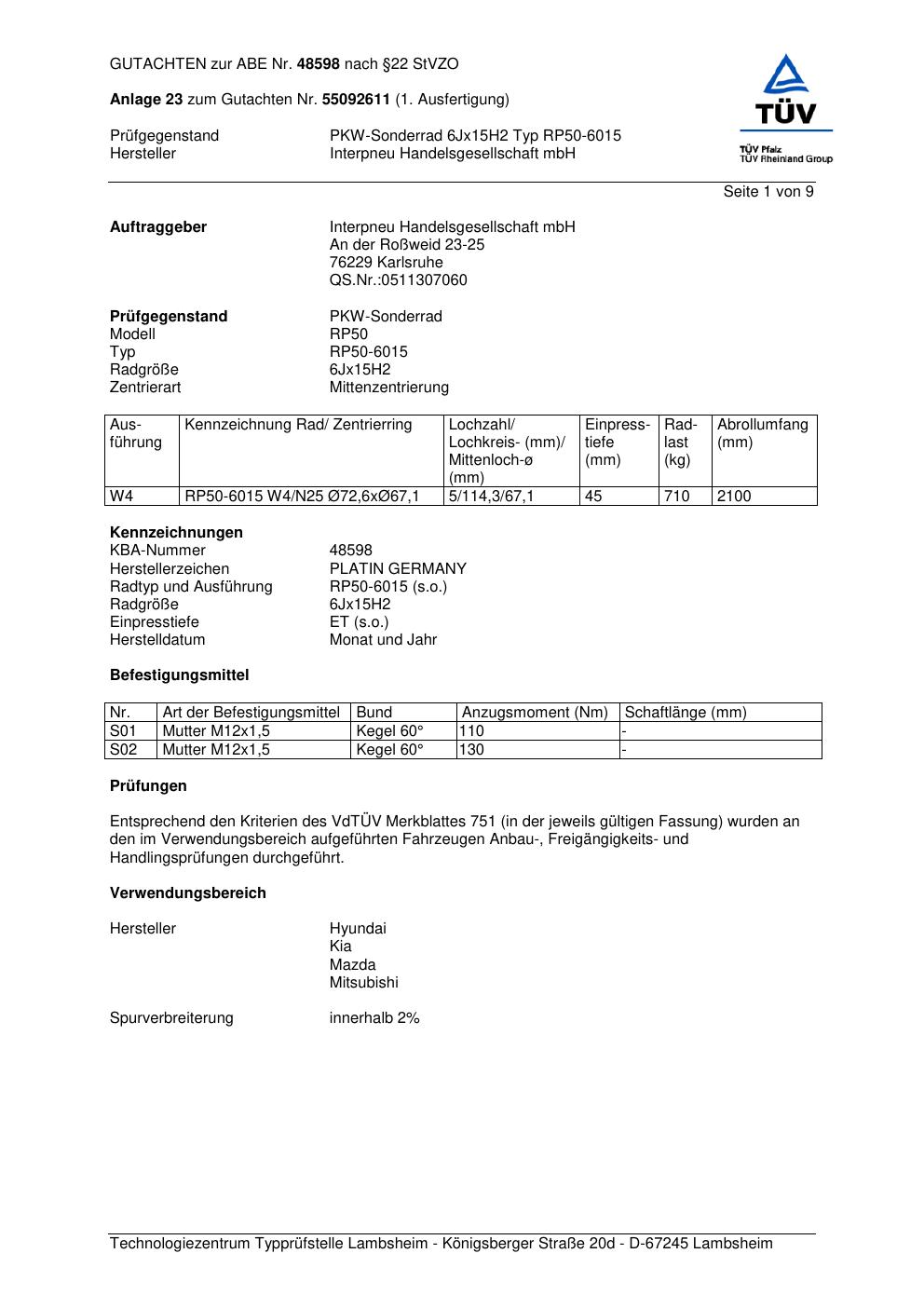 GUTACHTEN zur ABE Nr. 48598 nach §22 StVZO

Anlage 23 zum Gutachten Nr. 55092611 (1. Ausfertigung)

Prüfgegenstand PKW-Sonderrad 6Jx15H2 Typ RP50-6015
Hersteller Interpneu Handelsgesellschaft mbH

TÜV
TÜV Pfalz
TÜV Rheinland Group

Seite 1 von 9

Auftraggeber Interpneu Handelsgesellschaft mbH
An der Roßweid 23-25
76229 Karlsruhe
QS.Nr.:0511307060

Prüfgegenstand PKW-Sonderrad
Modell RP50
Typ RP50-6015
Radgröße 6Jx15H2
Zentrierart Mittenzentrierung

| Ausführung | Kennzeichnung Rad/ Zentrierring | Lochzahl/ Lochkreis- (mm)/ Mittenloch-ø (mm) | Einpresstiefe (mm) | Radlast (kg) | Abrollumfang (mm) |
|---|---|---|---|---|---|
| W4 | RP50-6015 W4/N25 Ø72,6xØ67,1 | 5/114,3/67,1 | 45 | 710 | 2100 |

Kennzeichnungen
KBA-Nummer 48598
Herstellerzeichen PLATIN GERMANY
Radtyp und Ausführung RP50-6015 (s.o.)
Radgröße 6Jx15H2
Einpresstiefe ET (s.o.)
Herstelldatum Monat und Jahr

Befestigungsmittel

| Nr. | Art der Befestigungsmittel | Bund | Anzugsmoment (Nm) | Schaftlänge (mm) |
|---|---|---|---|---|
| S01 | Mutter M12x1,5 | Kegel 60° | 110 | - |
| S02 | Mutter M12x1,5 | Kegel 60° | 130 | - |

Prüfungen

Entsprechend den Kriterien des VdTÜV Merkblattes 751 (in der jeweils gültigen Fassung) wurden an den im Verwendungsbereich aufgeführten Fahrzeugen Anbau-, Freigängigkeits- und Handlingsprüfungen durchgeführt.

Verwendungsbereich

Hersteller Hyundai
Kia
Mazda
Mitsubishi

Spurverbreiterung innerhalb 2%

Technologiezentrum Typprüfstelle Lambsheim - Königsberger Straße 20d - D-67245 Lambsheim